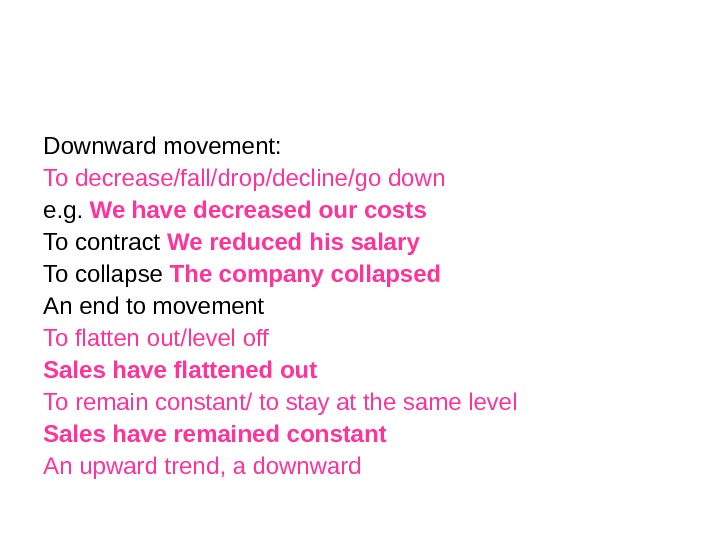 Downward movement:
To decrease/fall/drop/decline/go down
e.g. We have decreased our costs
To contract We reduced his salary
To collapse The company collapsed
An end to movement
To flatten out/level off
Sales have flattened out
To remain constant/ to stay at the same level
Sales have remained constant
An upward trend, a downward